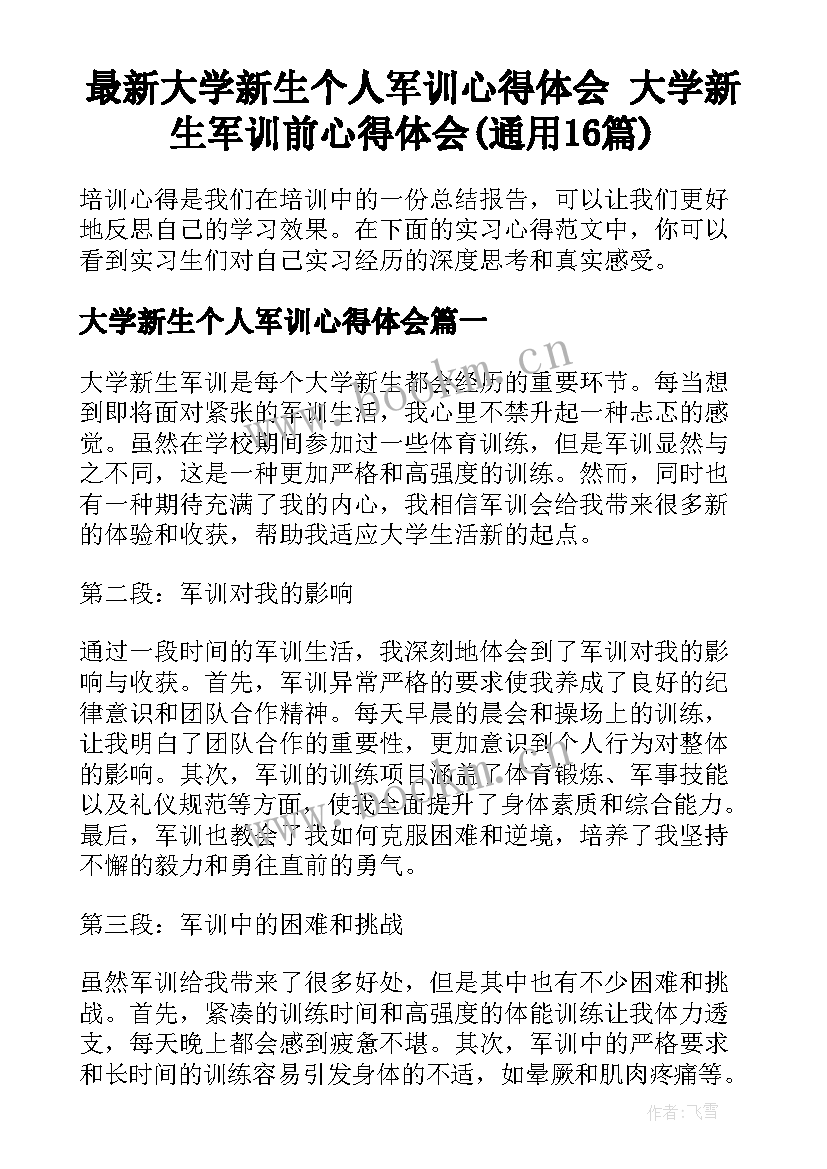 最新大学新生个人军训心得体会 大学新生军训前心得体会(通用16篇)

培训心得是我们在培训中的一份总结报告，可以让我们更好地反思自己的学习效果。在下面的实习心得范文中，你可以看到实习生们对自己实习经历的深度思考和真实感受。

大学新生个人军训心得体会篇一

大学新生军训是每个大学新生都会经历的重要环节。每当想到即将面对紧张的军训生活，我心里不禁升起一种忐忑的感觉。虽然在学校期间参加过一些体育训练，但是军训显然与之不同，这是一种更加严格和高强度的训练。然而，同时也有一种期待充满了我的内心，我相信军训会给我带来很多新的体验和收获，帮助我适应大学生活新的起点。

第二段：军训对我的影响

通过一段时间的军训生活，我深刻地体会到了军训对我的影响与收获。首先，军训异常严格的要求使我养成了良好的纪律意识和团队合作精神。每天早晨的晨会和操场上的训练，让我明白了团队合作的重要性，更加意识到个人行为对整体的影响。其次，军训的训练项目涵盖了体育锻炼、军事技能以及礼仪规范等方面，使我全面提升了身体素质和综合能力。最后，军训也教会了我如何克服困难和逆境，培养了我坚持不懈的毅力和勇往直前的勇气。

第三段：军训中的困难和挑战

虽然军训给我带来了很多好处，但是其中也有不少困难和挑战。首先，紧凑的训练时间和高强度的体能训练让我体力透支，每天晚上都会感到疲惫不堪。其次，军训中的严格要求和长时间的训练容易引发身体的不适，如晕厥和肌肉疼痛等。

www.bookm.cn

作者：飞雪